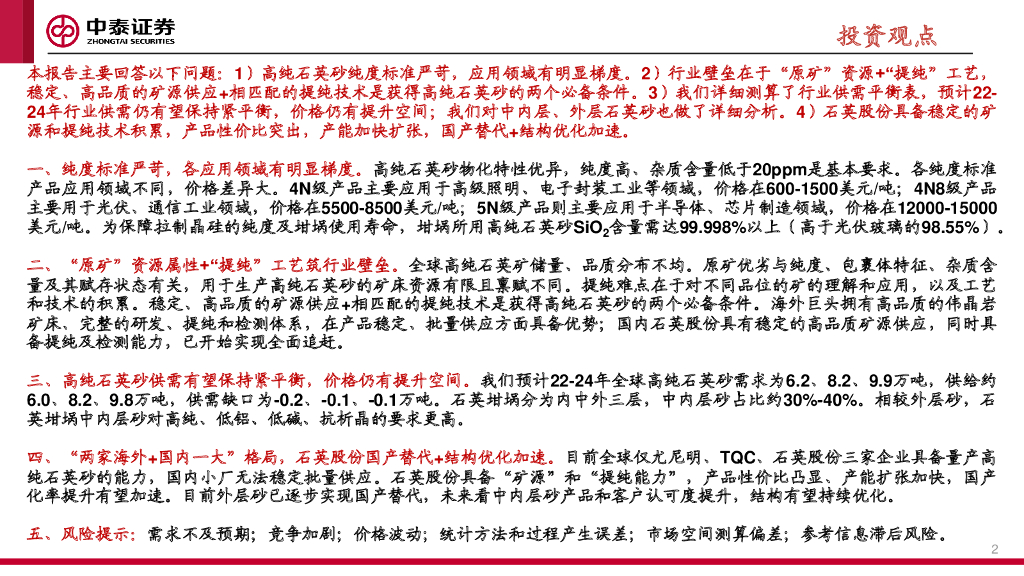 中泰证券
ZHONGTAI SECURITIES

投资观点

本报告主要回答以下问题：1）高纯石英砂纯度标准严苛，应用领域有明显梯度。2）行业壁垒在于“原矿”资源+“提纯”工艺，稳定、高品质的矿源供应+相匹配的提纯技术是获得高纯石英砂的两个必备条件。3）我们详细测算了行业供需平衡表，预计22-24年行业供需仍有望保持紧平衡，价格仍有提升空间；我们对中内层、外层石英砂也做了详细分析。4）石英股份具备稳定的矿源和提纯技术积累，产品性价比突出，产能加快扩张，国产替代+结构优化加速。

一、纯度标准严苛，各应用领域有明显梯度。高纯石英砂物化特性优异，纯度高、杂质含量低于20ppm是基本要求。各纯度标准产品应用领域不同，价格差异大。4N级产品主要应用于高级照明、电子封装工业等领域，价格在600-1500美元/吨；4N8级产品主要用于光伏、通信工业领域，价格在5500-8500美元/吨；5N级产品则主要应用于半导体、芯片制造领域，价格在12000-15000美元/吨。为保障拉制晶硅的纯度及坩埚使用寿命，坩埚所用高纯石英砂$SiO_2$含量需达99.998%以上（高于光伏玻璃的98.55%）。

二、“原矿”资源属性+“提纯”工艺筑行业壁垒。全球高纯石英矿储量、品质分布不均。原矿优劣与纯度、包裹体特征、杂质含量及其赋存状态有关，用于生产高纯石英砂的矿床资源有限且禀赋不同。提纯难点在于对不同品位的矿的理解和应用，以及工艺和技术的积累。稳定、高品质的矿源供应+相匹配的提纯技术是获得高纯石英砂的两个必备条件。海外巨头拥有高品质的伟晶岩矿床、完整的研发、提纯和检测体系，在产品稳定、批量供应方面具备优势；国内石英股份具有稳定的高品质矿源供应，同时具备提纯及检测能力，已开始实现全面追赶。

三、高纯石英砂供需有望保持紧平衡，价格仍有提升空间。我们预计22-24年全球高纯石英砂需求为6.2、8.2、9.9万吨，供给约6.0、8.2、9.8万吨，供需缺口为-0.2、-0.1、-0.1万吨。石英坩埚分为内中外三层，中内层砂占比约30%-40%。相较外层砂，石英坩埚中内层砂对高纯、低铝、低碱、抗析晶的要求更高。

四、“两家海外+国内一大”格局，石英股份国产替代+结构优化加速。目前全球仅尤尼明、TQC、石英股份三家企业具备量产高纯石英砂的能力，国内小厂无法稳定批量供应。石英股份具备“矿源”和“提纯能力”，产品性价比凸显、产能扩张加快，国产化率提升有望加速。目前外层砂已逐步实现国产替代，未来看中内层砂产品和客户认可度提升，结构有望持续优化。

五、风险提示：需求不及预期；竞争加剧；价格波动；统计方法和过程产生误差；市场空间测算偏差；参考信息滞后风险。

2